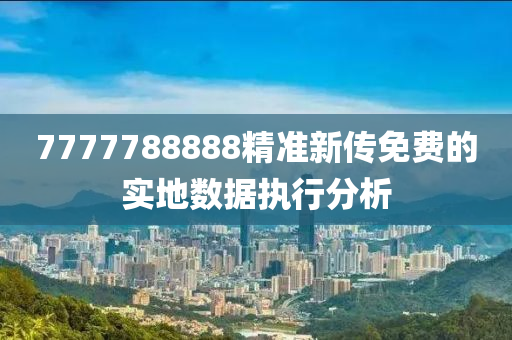 7777788888精准新传免费的实地数据执行分析